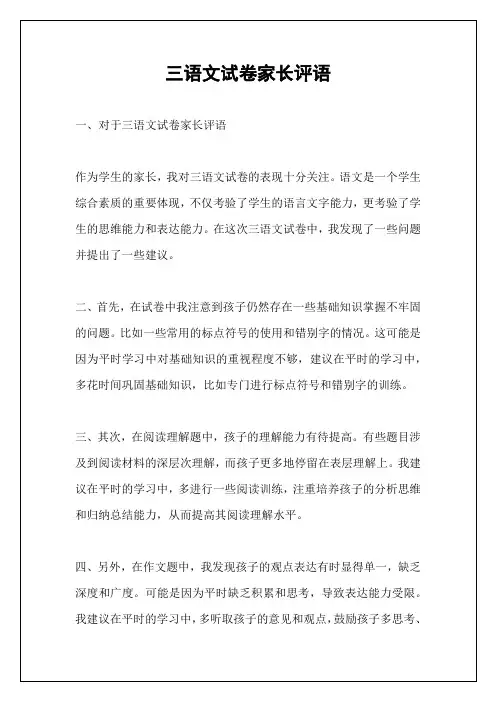 三语文试卷家长评语

一、对于三语文试卷家长评语

作为学生的家长，我对三语文试卷的表现十分关注。语文是一个学生综合素质的重要体现，不仅考验了学生的语言文字能力，更考验了学生的思维能力和表达能力。在这次三语文试卷中，我发现了一些问题并提出了一些建议。

二、首先，在试卷中我注意到孩子仍然存在一些基础知识掌握不牢固的问题。比如一些常用的标点符号的使用和错别字的情况。这可能是因为平时学习中对基础知识的重视程度不够，建议在平时的学习中，多花时间巩固基础知识，比如专门进行标点符号和错别字的训练。

三、其次，在阅读理解题中，孩子的理解能力有待提高。有些题目涉及到阅读材料的深层次理解，而孩子更多地停留在表层理解上。我建议在平时的学习中，多进行一些阅读训练，注重培养孩子的分析思维和归纳总结能力，从而提高其阅读理解水平。

四、另外，在作文题中，我发现孩子的观点表达有时显得单一，缺乏深度和广度。可能是因为平时缺乏积累和思考，导致表达能力受限。我建议在平时的学习中，多听取孩子的意见和观点，鼓励孩子多思考、